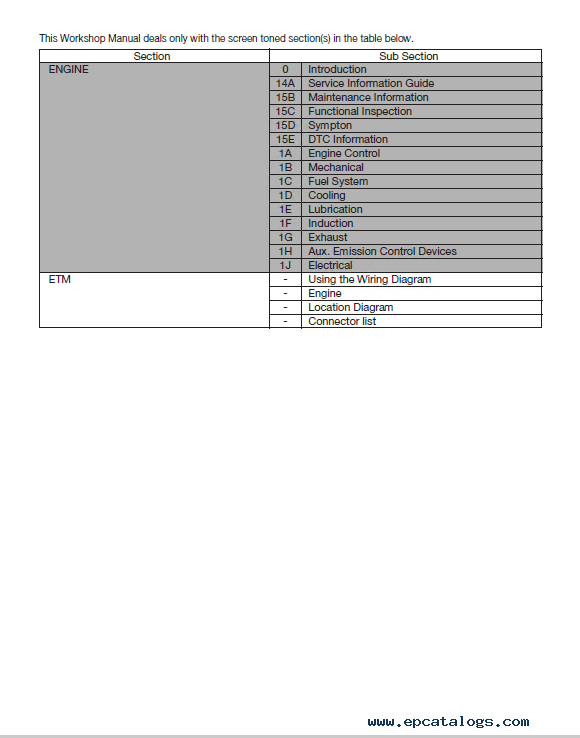 This Workshop Manual deals only with the screen toned section(s) in the table below.

| Section | Sub Section | |
|---|---|---|
| ENGINE | 0 | Introduction |
| | 14A | Service Information Guide |
| | 15B | Maintenance Information |
| | 15C | Functional Inspection |
| | 15D | Sympton |
| | 15E | DTC Information |
| | 1A | Engine Control |
| | 1B | Mechanical |
| | 1C | Fuel System |
| | 1D | Cooling |
| | 1E | Lubrication |
| | 1F | Induction |
| | 1G | Exhaust |
| | 1H | Aux. Emission Control Devices |
| | 1J | Electrical |
| ETM | - | Using the Wiring Diagram |
| | - | Engine |
| | - | Location Diagram |
| | - | Connector list |

www.epcatalogs.com